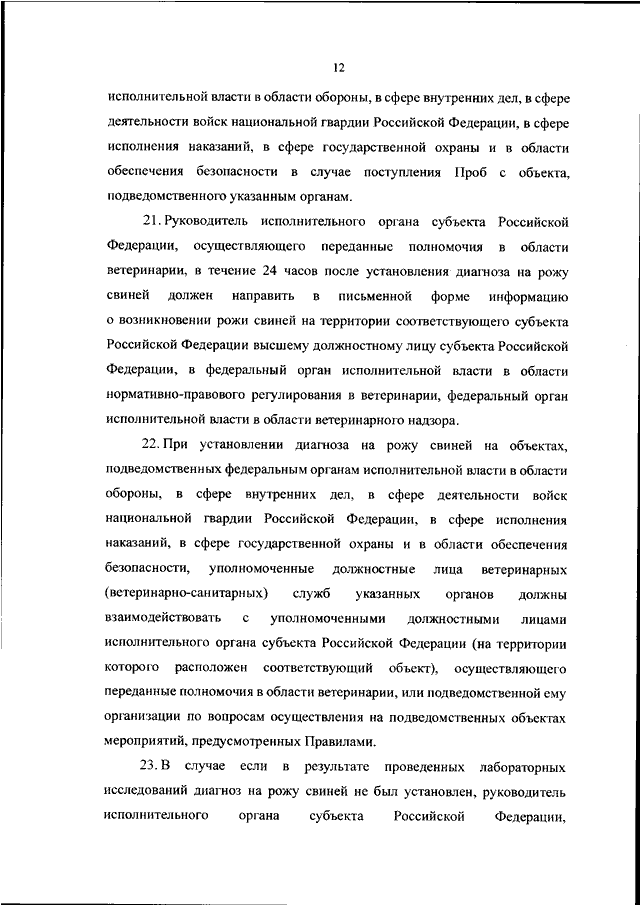 12

исполнительной власти в области обороны, в сфере внутренних дел, в сфере деятельности войск национальной гвардии Российской Федерации, в сфере исполнения наказаний, в сфере государственной охраны и в области обеспечения безопасности в случае поступления Проб с объекта, подведомственного указанным органам.

21. Руководитель исполнительного органа субъекта Российской Федерации, осуществляющего переданные полномочия в области ветеринарии, в течение 24 часов после установления диагноза на рожу свиней должен направить в письменной форме информацию о возникновении рожи свиней на территории соответствующего субъекта Российской Федерации высшему должностному лицу субъекта Российской Федерации, в федеральный орган исполнительной власти в области нормативно-правового регулирования в ветеринарии, федеральный орган исполнительной власти в области ветеринарного надзора.

22. При установлении диагноза на рожу свиней на объектах, подведомственных федеральным органам исполнительной власти в области обороны, в сфере внутренних дел, в сфере деятельности войск национальной гвардии Российской Федерации, в сфере исполнения наказаний, в сфере государственной охраны и в области обеспечения безопасности, уполномоченные должностные лица ветеринарных (ветеринарно-санитарных) служб указанных органов должны взаимодействовать с уполномоченными должностными лицами исполнительного органа субъекта Российской Федерации (на территории которого расположен соответствующий объект), осуществляющего переданные полномочия в области ветеринарии, или подведомственной ему организации по вопросам осуществления на подведомственных объектах мероприятий, предусмотренных Правилами.

23. В случае если в результате проведенных лабораторных исследований диагноз на рожу свиней не был установлен, руководитель исполнительного органа субъекта Российской Федерации,